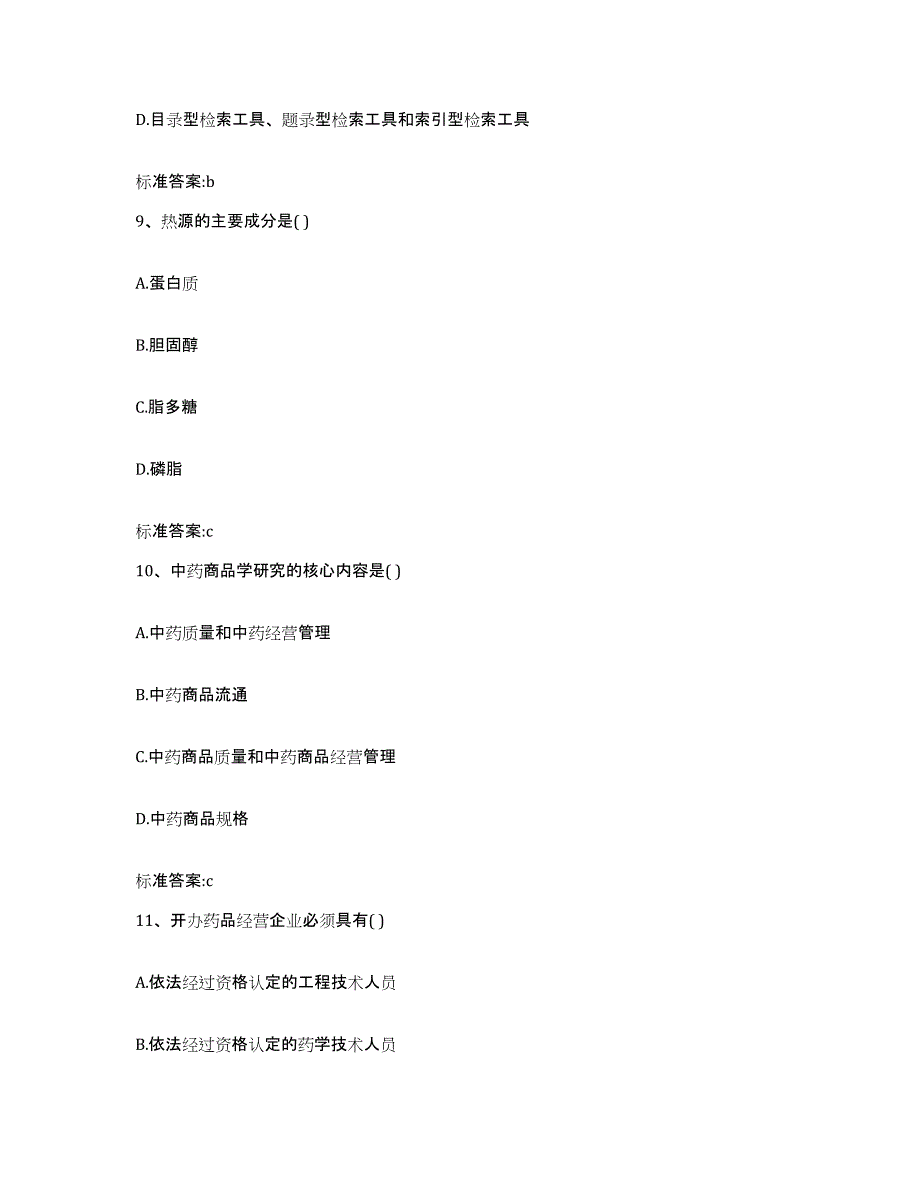 D.目录型检索工具、题录型检索工具和索引型检索工具

标准答案:b

9、热源的主要成分是( )

A.蛋白质

B.胆固醇

C.脂多糖

D.磷脂

标准答案:c

10、中药商品学研究的核心内容是( )

A.中药质量和中药经营管理

B.中药商品流通

C.中药商品质量和中药商品经营管理

D.中药商品规格

标准答案:c

11、开办药品经营企业必须具有( )

A.依法经过资格认定的工程技术人员

B.依法经过资格认定的药学技术人员